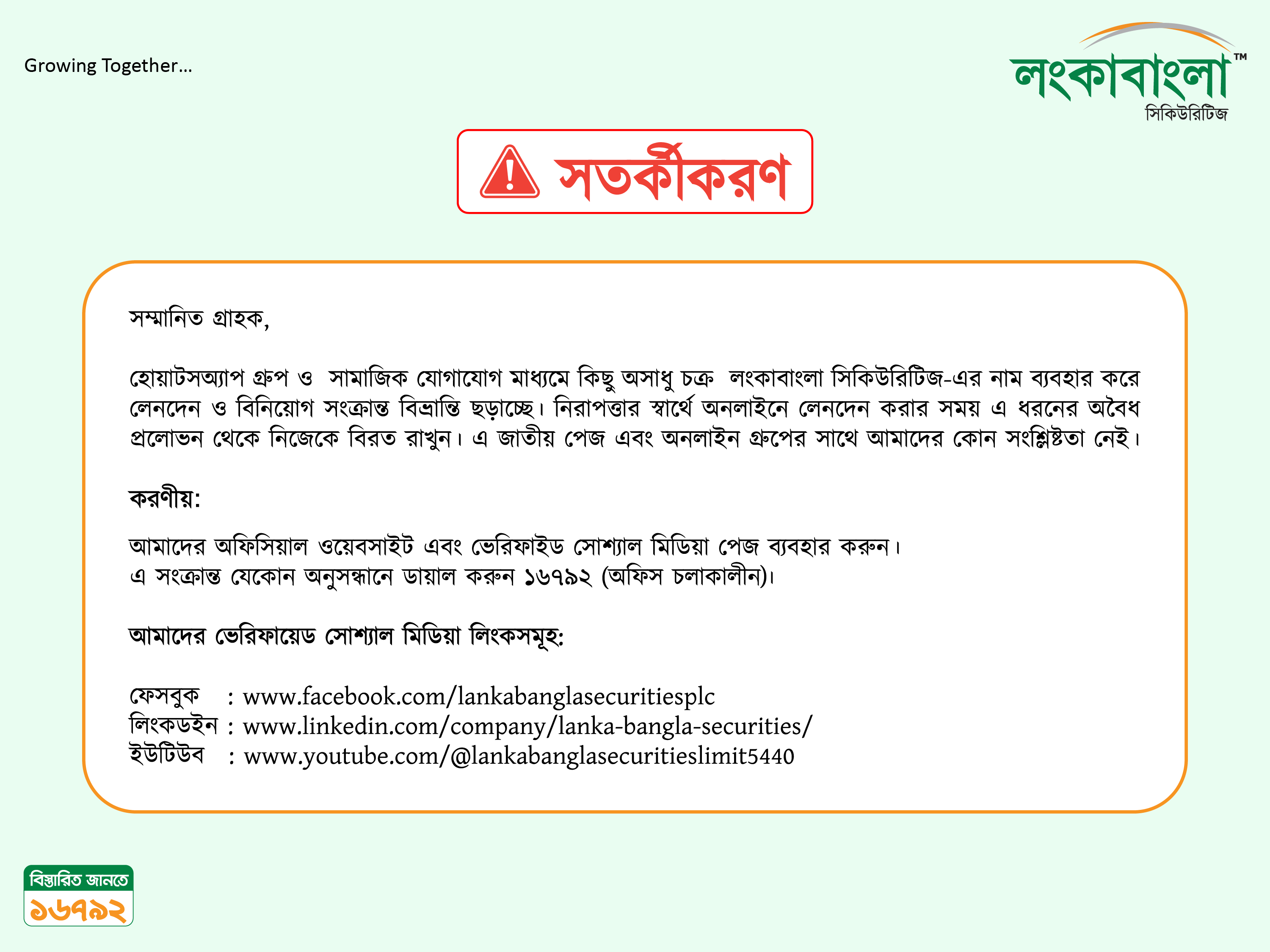 Growing Together...

লংকাবাংলা™
সিকিউরিটিজ

সতর্কীকরণ

সম্মানিত গ্রাহক,

হোয়াটসঅ্যাপ গ্রুপ ও সামাজিক যোগাযোগ মাধ্যমে কিছু অসাধু চক্র লংকাবাংলা সিকিউরিটিজ-এর নাম ব্যবহার করে লেনদেন ও বিনিয়োগ সংক্রান্ত বিভ্রান্তি ছড়াচ্ছে। নিরাপত্তার স্বার্থে অনলাইনে লেনদেন করার সময় এ ধরনের অবৈধ প্রলোভন থেকে নিজেকে বিরত রাখুন। এ জাতীয় পেজ এবং অনলাইন গ্রুপের সাথে আমাদের কোন সংশ্লিষ্টতা নেই।

করণীয়:

আমাদের অফিসিয়াল ওয়েবসাইট এবং ভেরিফাইড সোশ্যাল মিডিয়া পেজ ব্যবহার করুন।
এ সংক্রান্ত যেকোন অনুসন্ধানে ডায়াল করুন ১৬৭৯২ (অফিস চলাকালীন)।

আমাদের ভেরিফায়েড সোশ্যাল মিডিয়া লিংকসমূহ:

ফেসবুক : www.facebook.com/lankabanglasecuritiesplc
লিংকডইন : www.linkedin.com/company/lanka-bangla-securities/
ইউটিউব : www.youtube.com/@lankabanglasecuritieslimit5440

বিস্তারিত জানতে
১৬৭৯২